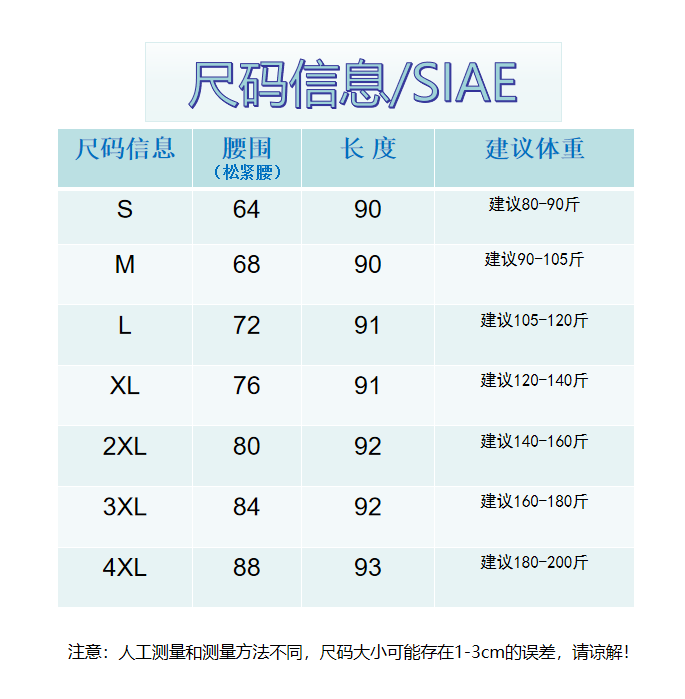 尺码信息/SIAE

| 尺码信息 | 腰围（松紧腰） | 长 度 | 建议体重 |
|---|---|---|---|
| S | 64 | 90 | 建议80-90斤 |
| M | 68 | 90 | 建议90-105斤 |
| L | 72 | 91 | 建议105-120斤 |
| XL | 76 | 91 | 建议120-140斤 |
| 2XL | 80 | 92 | 建议140-160斤 |
| 3XL | 84 | 92 | 建议160-180斤 |
| 4XL | 88 | 93 | 建议180-200斤 |

注意：人工测量和测量方法不同，尺码大小可能存在1-3cm的误差，请谅解！